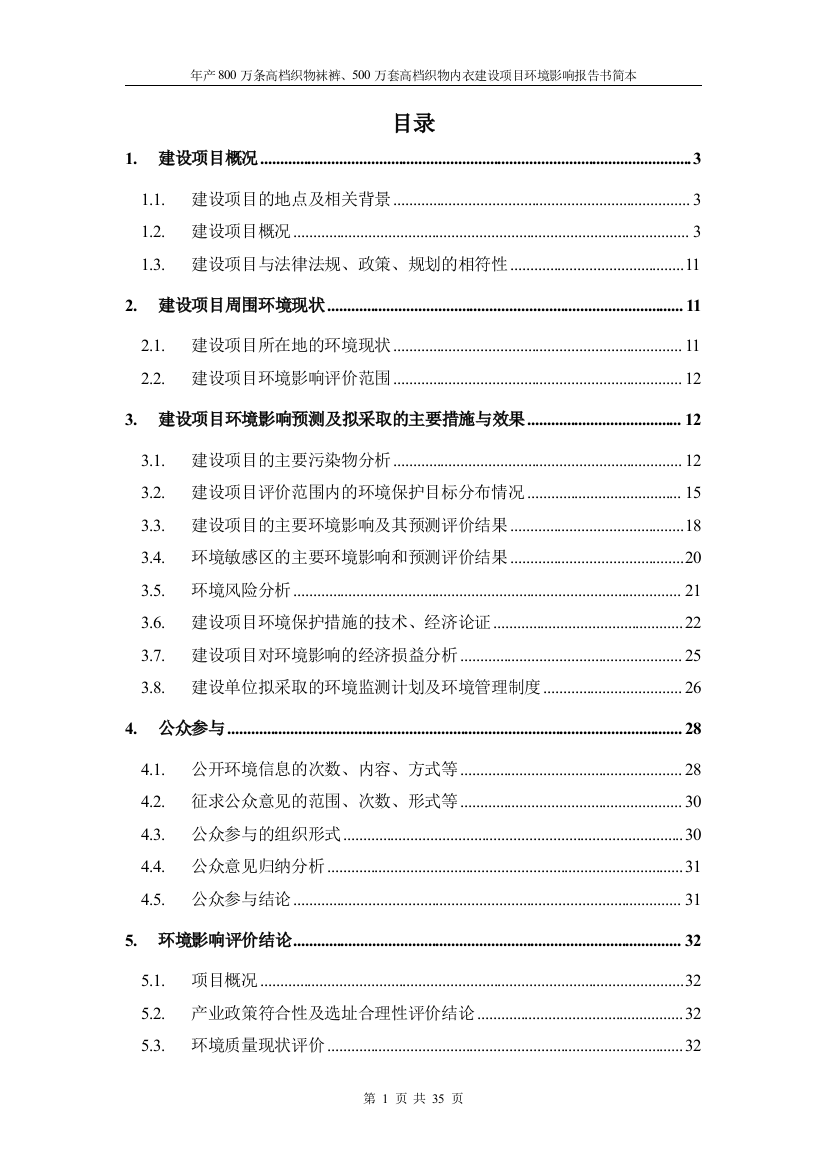 年产 800 万条高档织物袜裤、500 万套高档织物内衣建设项目环境影响报告书简本

目录

1. 建设项目概况 ........ 3

1.1. 建设项目的地点及相关背景 ........ 3

1.2. 建设项目概况 ........ 3

1.3. 建设项目与法律法规、政策、规划的相符性 ........ 11

2. 建设项目周围环境现状 ........ 11

2.1. 建设项目所在地的环境现状 ........ 11

2.2. 建设项目环境影响评价范围 ........ 12

3. 建设项目环境影响预测及拟采取的主要措施与效果 ........ 12

3.1. 建设项目的主要污染物分析 ........ 12

3.2. 建设项目评价范围内的环境保护目标分布情况 ........ 15

3.3. 建设项目的主要环境影响及其预测评价结果 ........ 18

3.4. 环境敏感区的主要环境影响和预测评价结果 ........ 20

3.5. 环境风险分析 ........ 21

3.6. 建设项目环境保护措施的技术、经济论证 ........ 22

3.7. 建设项目对环境影响的经济损益分析 ........ 25

3.8. 建设单位拟采取的环境监测计划及环境管理制度 ........ 26

4. 公众参与 ........ 28

4.1. 公开环境信息的次数、内容、方式等 ........ 28

4.2. 征求公众意见的范围、次数、形式等 ........ 30

4.3. 公众参与的组织形式 ........ 30

4.4. 公众意见归纳分析 ........ 31

4.5. 公众参与结论 ........ 31

5. 环境影响评价结论 ........ 32

5.1. 项目概况 ........ 32

5.2. 产业政策符合性及选址合理性评价结论 ........ 32

5.3. 环境质量现状评价 ........ 32

第 1 页 共 35 页